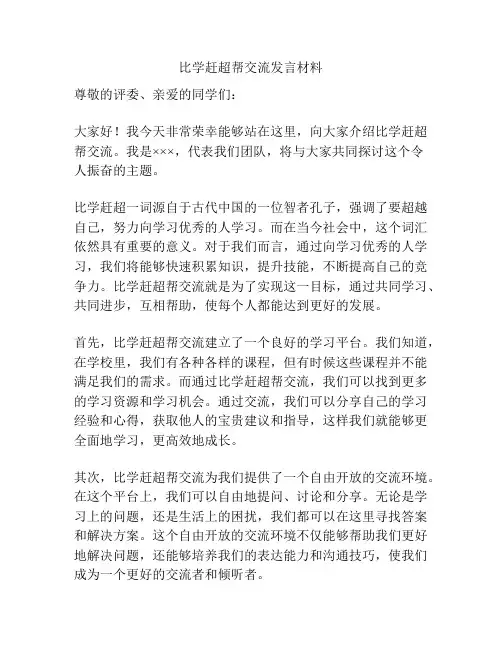 比学赶超帮交流发言材料

尊敬的评委、亲爱的同学们：

大家好！我今天非常荣幸能够站在这里，向大家介绍比学赶超帮交流。我是×××，代表我们团队，将与大家共同探讨这个令人振奋的主题。

比学赶超一词源自于古代中国的一位智者孔子，强调了要超越自己，努力向学习优秀的人学习。而在当今社会中，这个词汇依然具有重要的意义。对于我们而言，通过向学习优秀的人学习，我们将能够快速积累知识，提升技能，不断提高自己的竞争力。比学赶超帮交流就是为了实现这一目标，通过共同学习、共同进步，互相帮助，使每个人都能达到更好的发展。

首先，比学赶超帮交流建立了一个良好的学习平台。我们知道，在学校里，我们有各种各样的课程，但有时候这些课程并不能满足我们的需求。而通过比学赶超帮交流，我们可以找到更多的学习资源和学习机会。通过交流，我们可以分享自己的学习经验和心得，获取他人的宝贵建议和指导，这样我们就能够更全面地学习，更高效地成长。

其次，比学赶超帮交流为我们提供了一个自由开放的交流环境。在这个平台上，我们可以自由地提问、讨论和分享。无论是学习上的问题，还是生活上的困扰，我们都可以在这里寻找答案和解决方案。这个自由开放的交流环境不仅能够帮助我们更好地解决问题，还能够培养我们的表达能力和沟通技巧，使我们成为一个更好的交流者和倾听者。